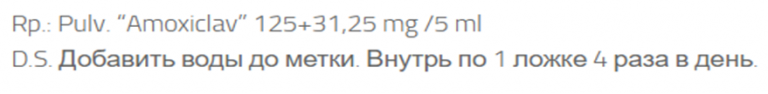 Rp.: Pulv. “Amoxiclav” 125+31,25 mg /5 ml
D.S. Добавить воды до метки. Внутрь по 1 ложке 4 раза в день.